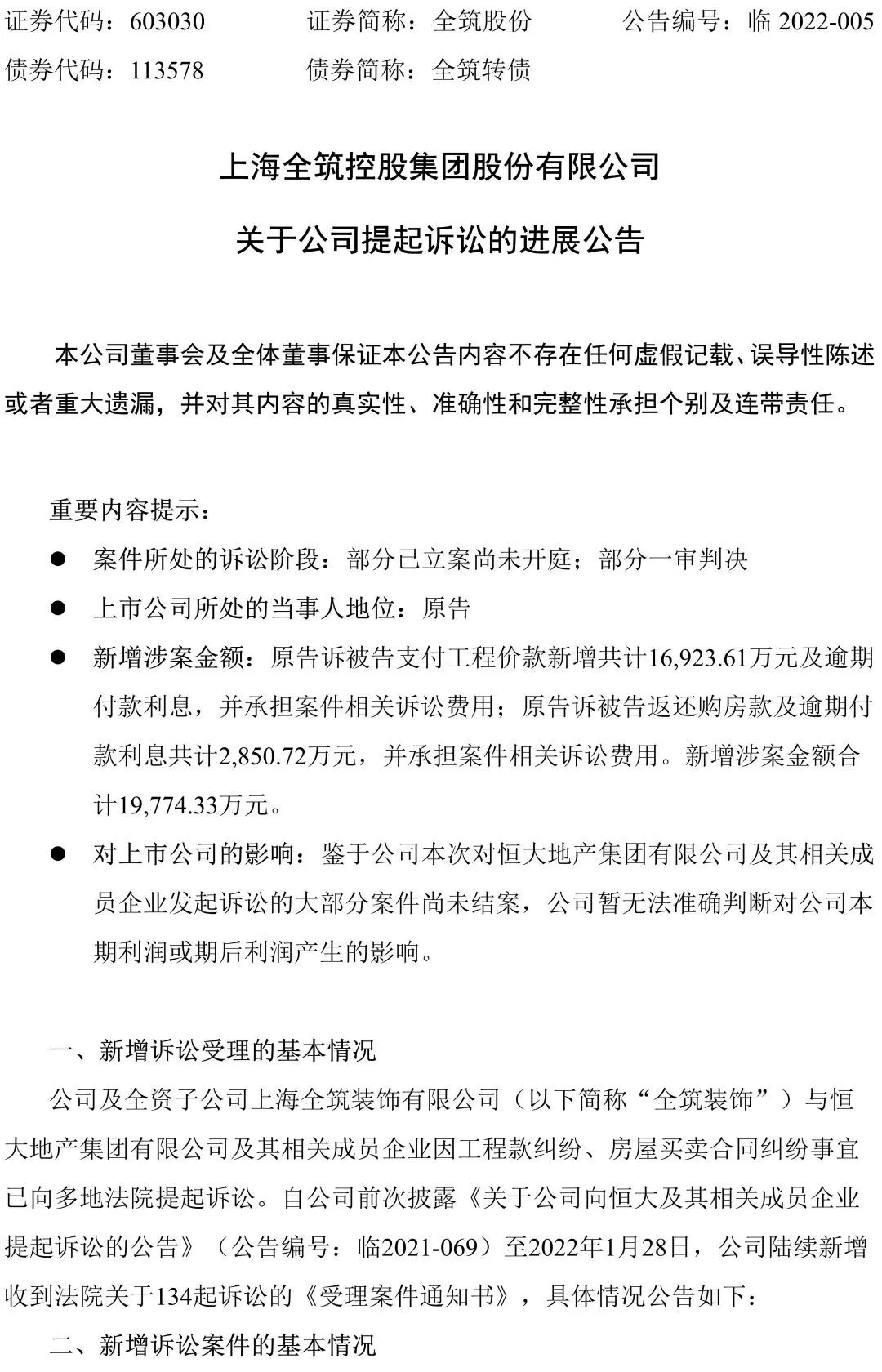 证券代码：603030　　证券简称：全筑股份　　公告编号：临 2022-005
债券代码：113578　　债券简称：全筑转债

上海全筑控股集团股份有限公司
关于公司提起诉讼的进展公告

本公司董事会及全体董事保证本公告内容不存在任何虚假记载、误导性陈述或者重大遗漏，并对其内容的真实性、准确性和完整性承担个别及连带责任。

重要内容提示：
● 案件所处的诉讼阶段：部分已立案尚未开庭；部分一审判决
● 上市公司所处的当事人地位：原告
● 新增涉案金额：原告诉被告支付工程价款新增共计16,923.61万元及逾期付款利息，并承担案件相关诉讼费用；原告诉被告返还购房款及逾期付款利息共计2,850.72万元，并承担案件相关诉讼费用。新增涉案金额合计19,774.33万元。
● 对上市公司的影响：鉴于公司本次对恒大地产集团有限公司及其相关成员企业发起诉讼的大部分案件尚未结案，公司暂无法准确判断对公司本期利润或期后利润产生的影响。

一、新增诉讼受理的基本情况
公司及全资子公司上海全筑装饰有限公司（以下简称“全筑装饰”）与恒大地产集团有限公司及其相关成员企业因工程款纠纷、房屋买卖合同纠纷事宜已向多地法院提起诉讼。自公司前次披露《关于公司向恒大及其相关成员企业提起诉讼的公告》（公告编号：临2021-069）至2022年1月28日，公司陆续新增收到法院关于134起诉讼的《受理案件通知书》，具体情况公告如下：
二、新增诉讼案件的基本情况